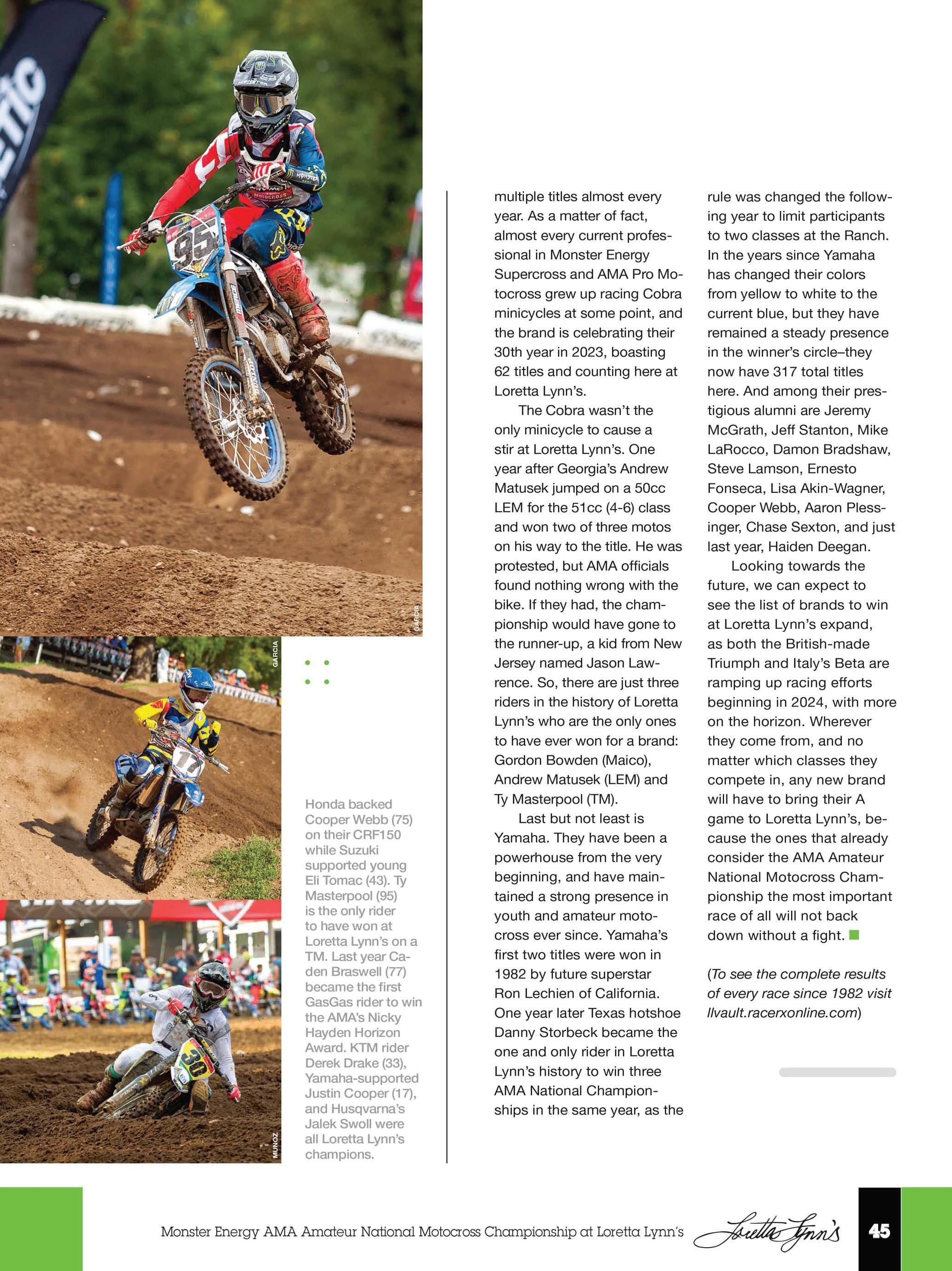 GARCIA

GARCIA

MUNOZ

Honda backed Cooper Webb (75) on their CRF150 while Suzuki supported young Eli Tomac (43). Ty Masterpool (95) is the only rider to have won at Loretta Lynn's on a TM. Last year Caden Braswell (77) became the first GasGas rider to win the AMA's Nicky Hayden Horizon Award. KTM rider Derek Drake (33), Yamaha-supported Justin Cooper (17), and Husqvarna's Jalek Swoll were all Loretta Lynn's champions.

multiple titles almost every year. As a matter of fact, almost every current professional in Monster Energy Supercross and AMA Pro Motocross grew up racing Cobra minicycles at some point, and the brand is celebrating their 30th year in 2023, boasting 62 titles and counting here at Loretta Lynn's.

The Cobra wasn't the only minicycle to cause a stir at Loretta Lynn's. One year after Georgia's Andrew Matusek jumped on a 50cc LEM for the 51cc (4-6) class and won two of three motos on his way to the title. He was protested, but AMA officials found nothing wrong with the bike. If they had, the championship would have gone to the runner-up, a kid from New Jersey named Jason Lawrence. So, there are just three riders in the history of Loretta Lynn's who are the only ones to have ever won for a brand: Gordon Bowden (Maico), Andrew Matusek (LEM) and Ty Masterpool (TM).

Last but not least is Yamaha. They have been a powerhouse from the very beginning, and have maintained a strong presence in youth and amateur motocross ever since. Yamaha's first two titles were won in 1982 by future superstar Ron Lechien of California. One year later Texas hotshoe Danny Storbeck became the one and only rider in Loretta Lynn's history to win three AMA National Championships in the same year, as the rule was changed the following year to limit participants to two classes at the Ranch. In the years since Yamaha has changed their colors from yellow to white to the current blue, but they have remained a steady presence in the winner's circle–they now have 317 total titles here. And among their prestigious alumni are Jeremy McGrath, Jeff Stanton, Mike LaRocco, Damon Bradshaw, Steve Lamson, Ernesto Fonseca, Lisa Akin-Wagner, Cooper Webb, Aaron Plessinger, Chase Sexton, and just last year, Haiden Deegan.

Looking towards the future, we can expect to see the list of brands to win at Loretta Lynn's expand, as both the British-made Triumph and Italy's Beta are ramping up racing efforts beginning in 2024, with more on the horizon. Wherever they come from, and no matter which classes they compete in, any new brand will have to bring their A game to Loretta Lynn's, because the ones that already consider the AMA Amateur National Motocross Championship the most important race of all will not back down without a fight.

(To see the complete results of every race since 1982 visit llvault.racerxonline.com)

Monster Energy AMA Amateur National Motocross Championship at Loretta Lynn's Loretta Lynn's 45